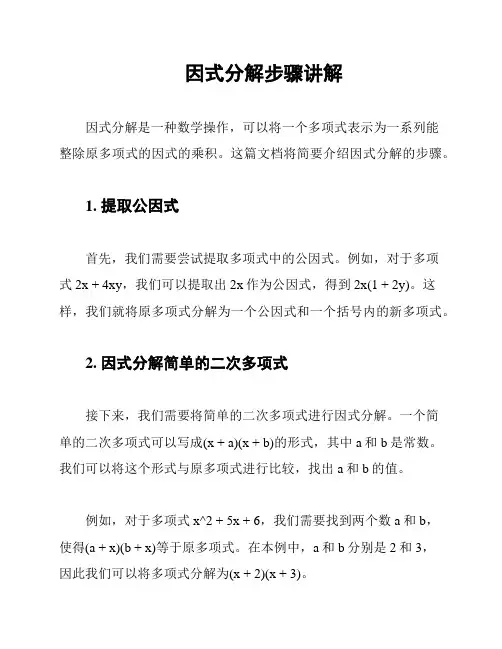 因式分解步骤讲解

因式分解是一种数学操作，可以将一个多项式表示为一系列能整除原多项式的因式的乘积。这篇文档将简要介绍因式分解的步骤。

1. 提取公因式

首先，我们需要尝试提取多项式中的公因式。例如，对于多项式 2x + 4xy，我们可以提取出 2x 作为公因式，得到 2x(1 + 2y)。这样，我们就将原多项式分解为一个公因式和一个括号内的新多项式。

2. 因式分解简单的二次多项式

接下来，我们需要将简单的二次多项式进行因式分解。一个简单的二次多项式可以写成(x + a)(x + b)的形式，其中 a 和 b 是常数。我们可以将这个形式与原多项式进行比较，找出 a 和 b 的值。

例如，对于多项式 x^2 + 5x + 6，我们需要找到两个数 a 和 b，使得(a + x)(b + x)等于原多项式。在本例中，a 和 b 分别是 2 和 3，因此我们可以将多项式分解为(x + 2)(x + 3)。